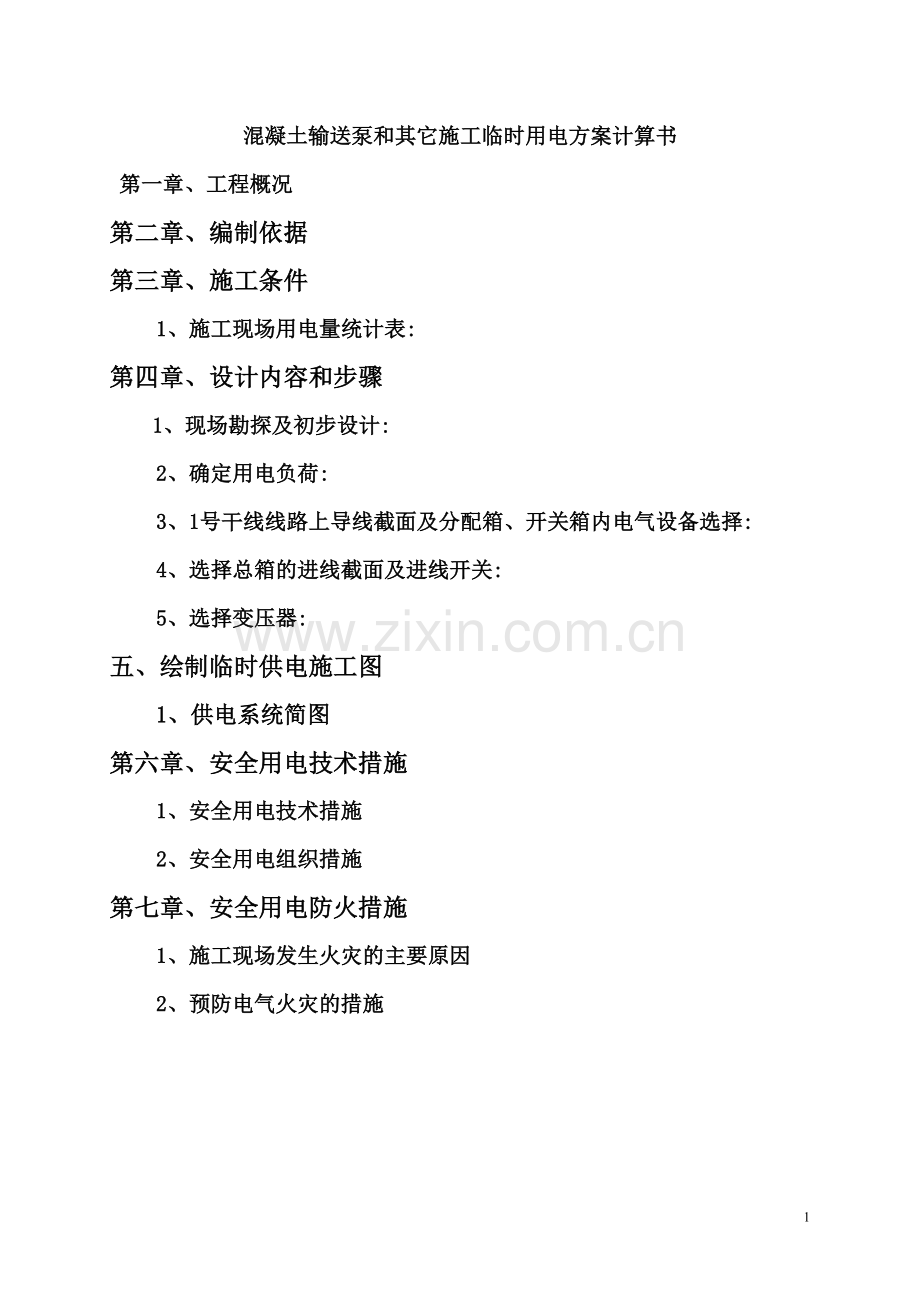 混凝土输送泵和其它施工临时用电方案计算书

第一章、工程概况

第二章、编制依据

第三章、施工条件

1、施工现场用电量统计表:

第四章、设计内容和步骤

1、现场勘探及初步设计:

2、确定用电负荷:

3、1号干线线路上导线截面及分配箱、开关箱内电气设备选择:

4、选择总箱的进线截面及进线开关:

5、选择变压器:

www.zixin.com.cn

五、绘制临时供电施工图

1、供电系统简图

第六章、安全用电技术措施

1、安全用电技术措施

2、安全用电组织措施

第七章、安全用电防火措施

1、施工现场发生火灾的主要原因

2、预防电气火灾的措施

1